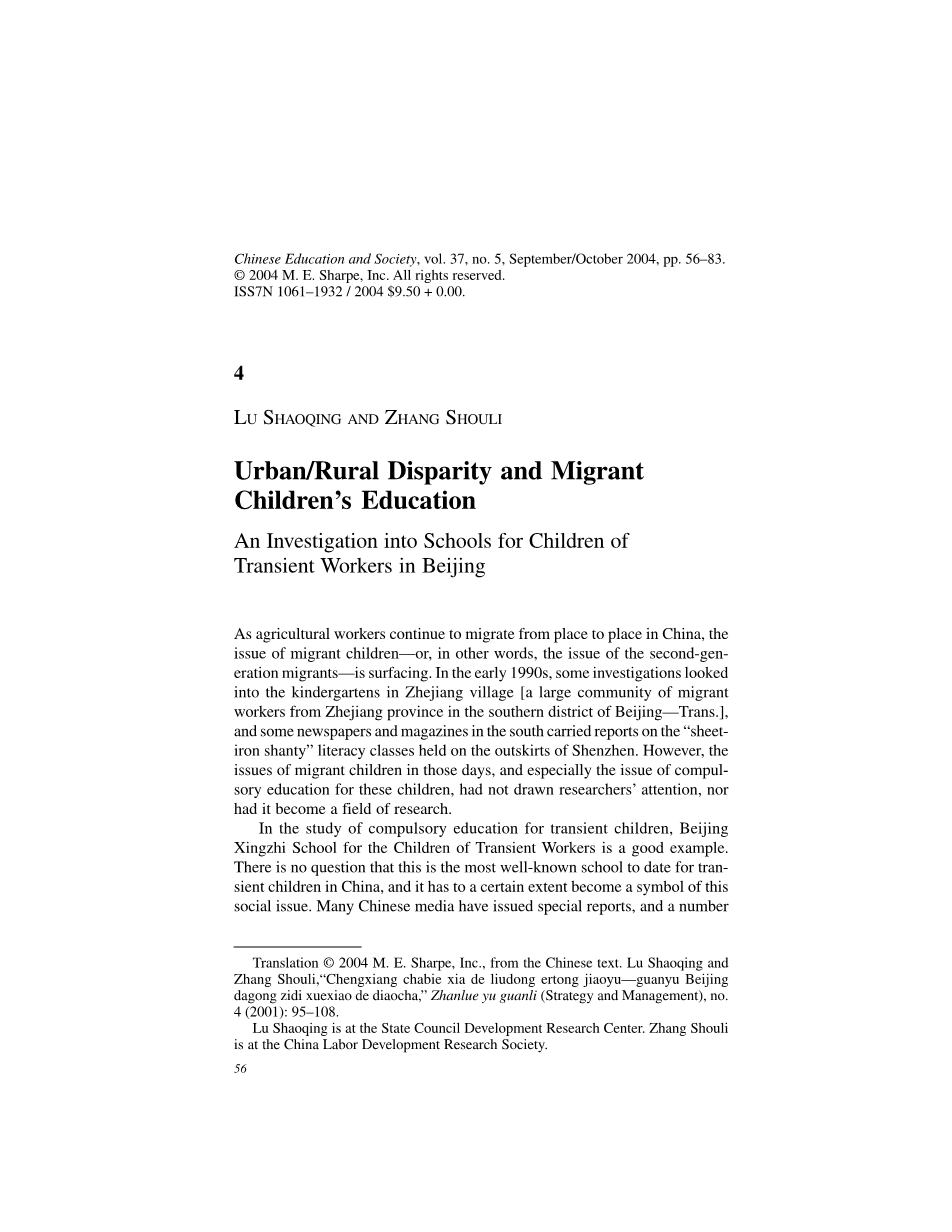 Chinese Education and Society, vol. 37, no. 5, September/October 2004, pp. 56–83.
© 2004 M. E. Sharpe, Inc. All rights reserved.
ISS7N 1061–1932 / 2004 $9.50 + 0.00.

4

LU SHAOQING AND ZHANG SHOULI

Urban/Rural Disparity and Migrant Children's Education

An Investigation into Schools for Children of Transient Workers in Beijing

As agricultural workers continue to migrate from place to place in China, the issue of migrant children—or, in other words, the issue of the second-generation migrants—is surfacing. In the early 1990s, some investigations looked into the kindergartens in Zhejiang village [a large community of migrant workers from Zhejiang province in the southern district of Beijing—Trans.], and some newspapers and magazines in the south carried reports on the "sheet-iron shanty" literacy classes held on the outskirts of Shenzhen. However, the issues of migrant children in those days, and especially the issue of compulsory education for these children, had not drawn researchers' attention, nor had it become a field of research.

In the study of compulsory education for transient children, Beijing Xingzhi School for the Children of Transient Workers is a good example. There is no question that this is the most well-known school to date for transient children in China, and it has to a certain extent become a symbol of this social issue. Many Chinese media have issued special reports, and a number

Translation © 2004 M. E. Sharpe, Inc., from the Chinese text. Lu Shaoqing and Zhang Shouli,"Chengxiang chabie xia de liudong ertong jiaoyu—guanyu Beijing dagong zidi xuexiao de diaocha," Zhanlue yu guanli (Strategy and Management), no. 4 (2001): 95–108.

Lu Shaoqing is at the State Council Development Research Center. Zhang Shouli is at the China Labor Development Research Society.

56